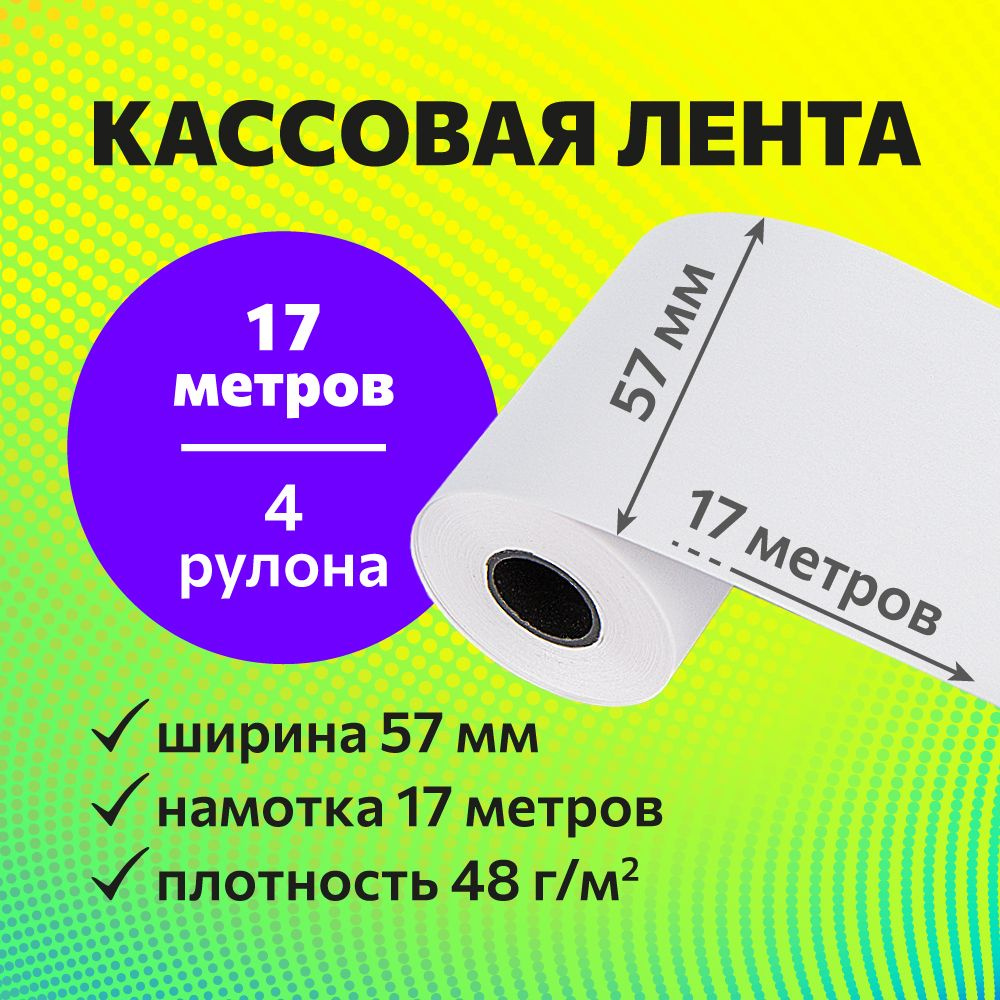 КАССОВАЯ ЛЕНТА

17
метров

4
рулона

57 мм

17 метров

✓ ширина 57 мм
✓ намотка 17 метров
✓ плотность 48 г/м$^2$